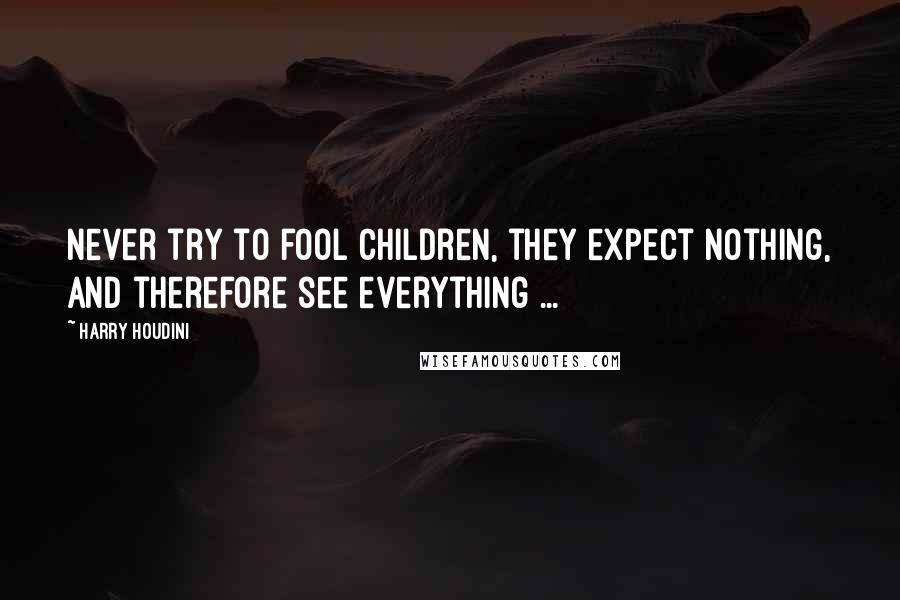 NEVER TRY TO FOOL CHILDREN, THEY EXPECT NOTHING, AND THEREFORE SEE EVERYTHING ...

~ HARRY HOUDINI

WISEFAMOUSQUOTES.COM